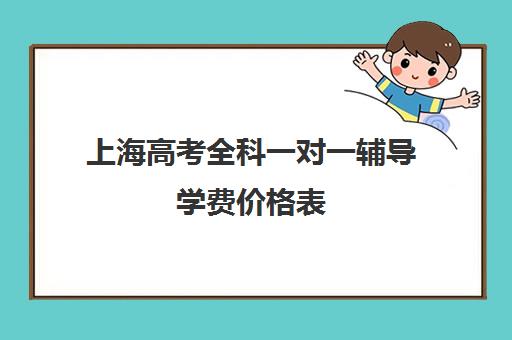 上海高考全科一对一辅导学费价格表